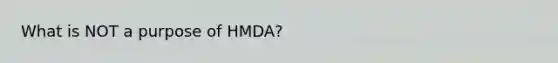 What is NOT a purpose of HMDA?